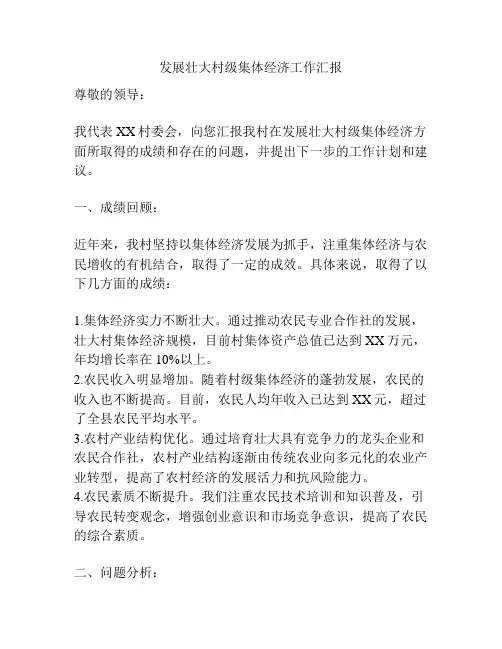 发展壮大村级集体经济工作汇报

尊敬的领导：

我代表 XX 村委会，向您汇报我村在发展壮大村级集体经济方面所取得的成绩和存在的问题，并提出下一步的工作计划和建议。

一、成绩回顾：

近年来，我村坚持以集体经济发展为抓手，注重集体经济与农民增收的有机结合，取得了一定的成效。具体来说，取得了以下几方面的成绩：

1.集体经济实力不断壮大。通过推动农民专业合作社的发展，壮大村集体经济规模，目前村集体资产总值已达到 XX 万元，年均增长率在 10%以上。
2.农民收入明显增加。随着村级集体经济的蓬勃发展，农民的收入也不断提高。目前，农民人均年收入已达到 XX 元，超过了全县农民平均水平。
3.农村产业结构优化。通过培育壮大具有竞争力的龙头企业和农民合作社，农村产业结构逐渐由传统农业向多元化的农业产业转型，提高了农村经济的发展活力和抗风险能力。
4.农民素质不断提升。我们注重农民技术培训和知识普及，引导农民转变观念，增强创业意识和市场竞争意识，提高了农民的综合素质。

二、问题分析：